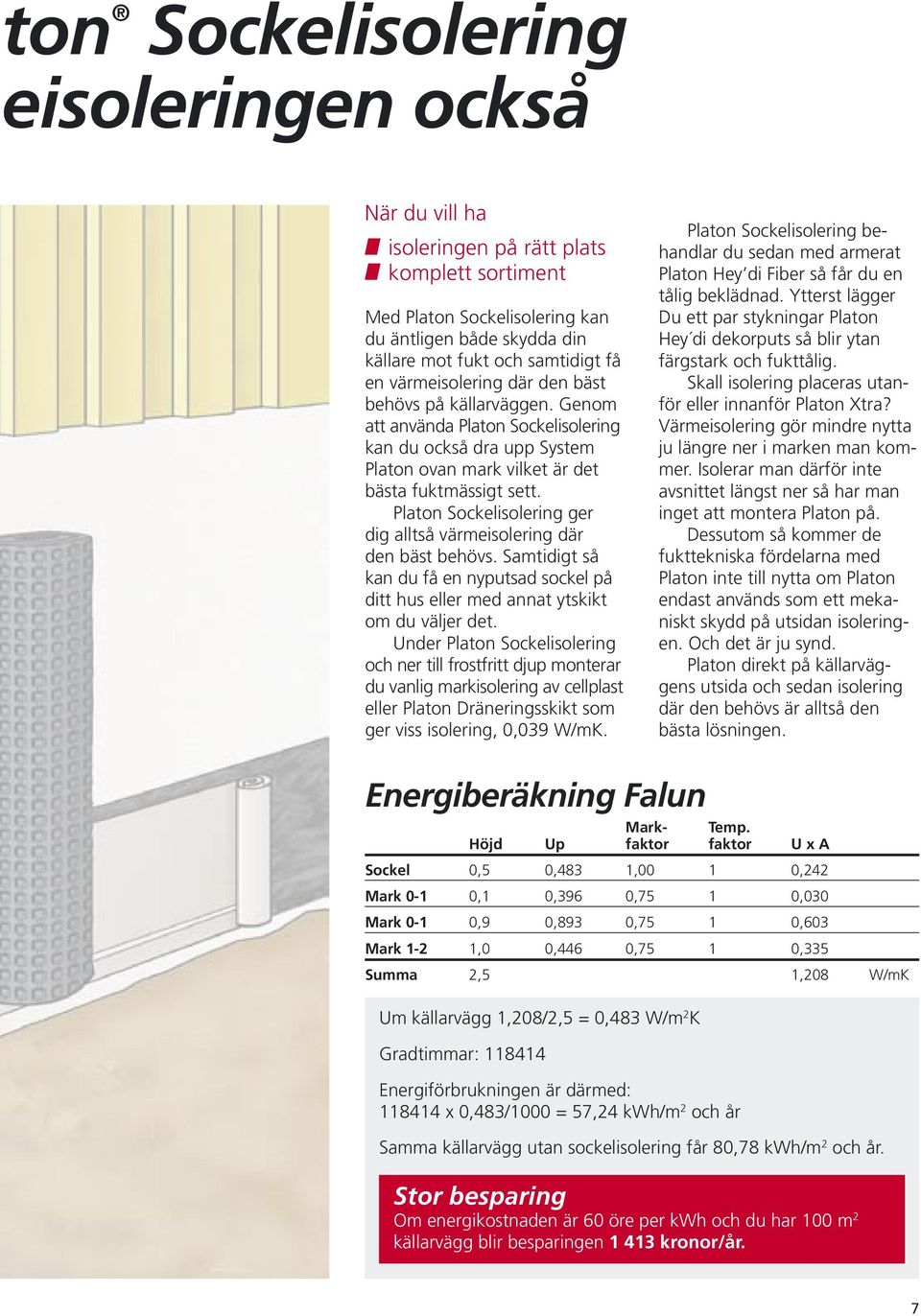 ton® Sockelisolering
eisoleringen också

När du vill ha

isoleringen på rätt plats
komplett sortiment

Med Platon Sockelisolering kan du äntligen både skydda din källare mot fukt och samtidigt få en värmeisolering där den bäst behövs på källarväggen. Genom att använda Platon Sockelisolering kan du också dra upp System Platon ovan mark vilket är det bästa fuktmässigt sett.

Platon Sockelisolering ger dig alltså värmeisolering där den bäst behövs. Samtidigt så kan du få en nyputsad sockel på ditt hus eller med annat ytskikt om du väljer det.

Under Platon Sockelisolering och ner till frostfritt djup monterar du vanlig markisolering av cellplast eller Platon Dräneringsskikt som ger viss isolering, 0,039 W/mK.

Platon Sockelisolering behandlar du sedan med armerat Platon Hey´di Fiber så får du en tålig beklädnad. Ytterst lägger Du ett par stykningar Platon Hey´di dekorputs så blir ytan färgstark och fukttålig.

Skall isolering placeras utanför eller innanför Platon Xtra? Värmeisolering gör mindre nytta ju längre ner i marken man kommer. Isolerar man därför inte avsnittet längst ner så har man inget att montera Platon på.

Dessutom så kommer de fukttekniska fördelarna med Platon inte till nytta om Platon endast används som ett mekaniskt skydd på utsidan isoleringen. Och det är ju synd.

Platon direkt på källarväggens utsida och sedan isolering där den behövs är alltså den bästa lösningen.

Energiberäkning Falun

| | Höjd | Up | Mark-faktor | Temp. faktor | U x A | |
|---|---|---|---|---|---|---|
| Sockel | 0,5 | 0,483 | 1,00 | 1 | 0,242 | |
| Mark 0-1 | 0,1 | 0,396 | 0,75 | 1 | 0,030 | |
| Mark 0-1 | 0,9 | 0,893 | 0,75 | 1 | 0,603 | |
| Mark 1-2 | 1,0 | 0,446 | 0,75 | 1 | 0,335 | |
| Summa | 2,5 | | | | 1,208 | W/mK |

Um källarvägg 1,208/2,5 = 0,483 W/m$^2$K

Gradtimmar: 118414

Energiförbrukningen är därmed:
118414 x 0,483/1000 = 57,24 kWh/m$^2$ och år

Samma källarvägg utan sockelisolering får 80,78 kWh/m$^2$ och år.

Stor besparing
Om energikostnaden är 60 öre per kWh och du har 100 m$^2$ källarvägg blir besparingen 1 413 kronor/år.

7